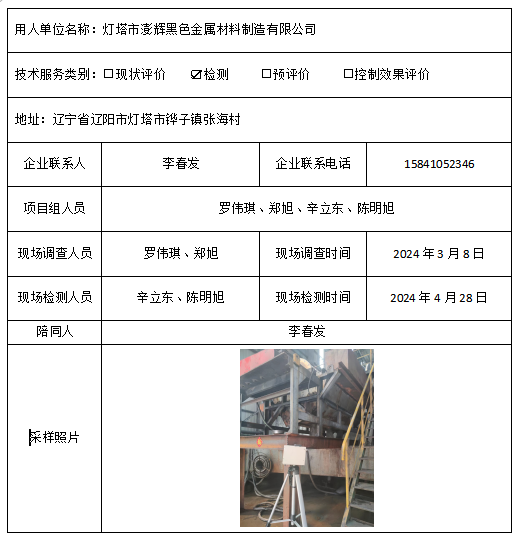 用人单位名称：灯塔市澎辉黑色金属材料制造有限公司

技术服务类别：☐现状评价 ☑检测 ☐预评价 ☐控制效果评价

地址：辽宁省辽阳市灯塔市铧子镇张海村

| 企业联系人 | 李春发 | 企业联系电话 | 15841052346 |
|---|---|---|---|
| 项目组人员 | 罗伟琪、郑旭、辛立东、陈明旭 | | |
| 现场调查人员 | 罗伟琪、郑旭 | 现场调查时间 | 2024 年 3 月 8 日 |
| 现场检测人员 | 辛立东、陈明旭 | 现场检测时间 | 2024 年 4 月 28 日 |
| 陪同人 | 李春发 | | |
| 采样照片 | | | |